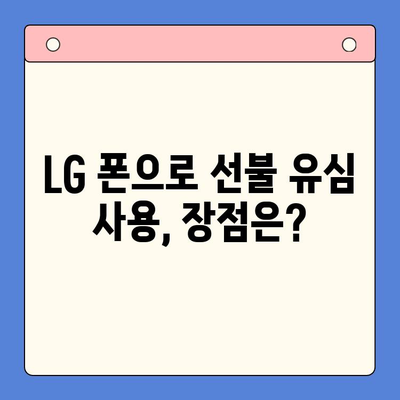 LG 폰으로 선불 유심 사용, 장점은?